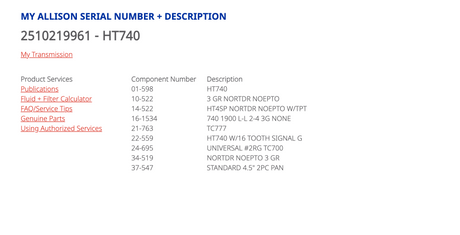 MY ALLISON SERIAL NUMBER + DESCRIPTION

2510219961 - HT740

My Transmission

Product Services
Publications
Fluid + Filter Calculator
FAQ/Service Tips
Genuine Parts
Using Authorized Services

| Component Number | Description |
|---|---|
| 01-598 | HT740 |
| 10-522 | 3 GR NORTDR NOEPTO |
| 14-522 | HT4SP NORTDR NOEPTO W/TPT |
| 16-1534 | 740 1900 L-L 2-4 3G NONE |
| 21-763 | TC777 |
| 22-559 | HT740 W/16 TOOTH SIGNAL G |
| 24-695 | UNIVERSAL #2RG TC700 |
| 34-519 | NORTDR NOEPTO 3 GR |
| 37-547 | STANDARD 4.5" 2PC PAN |